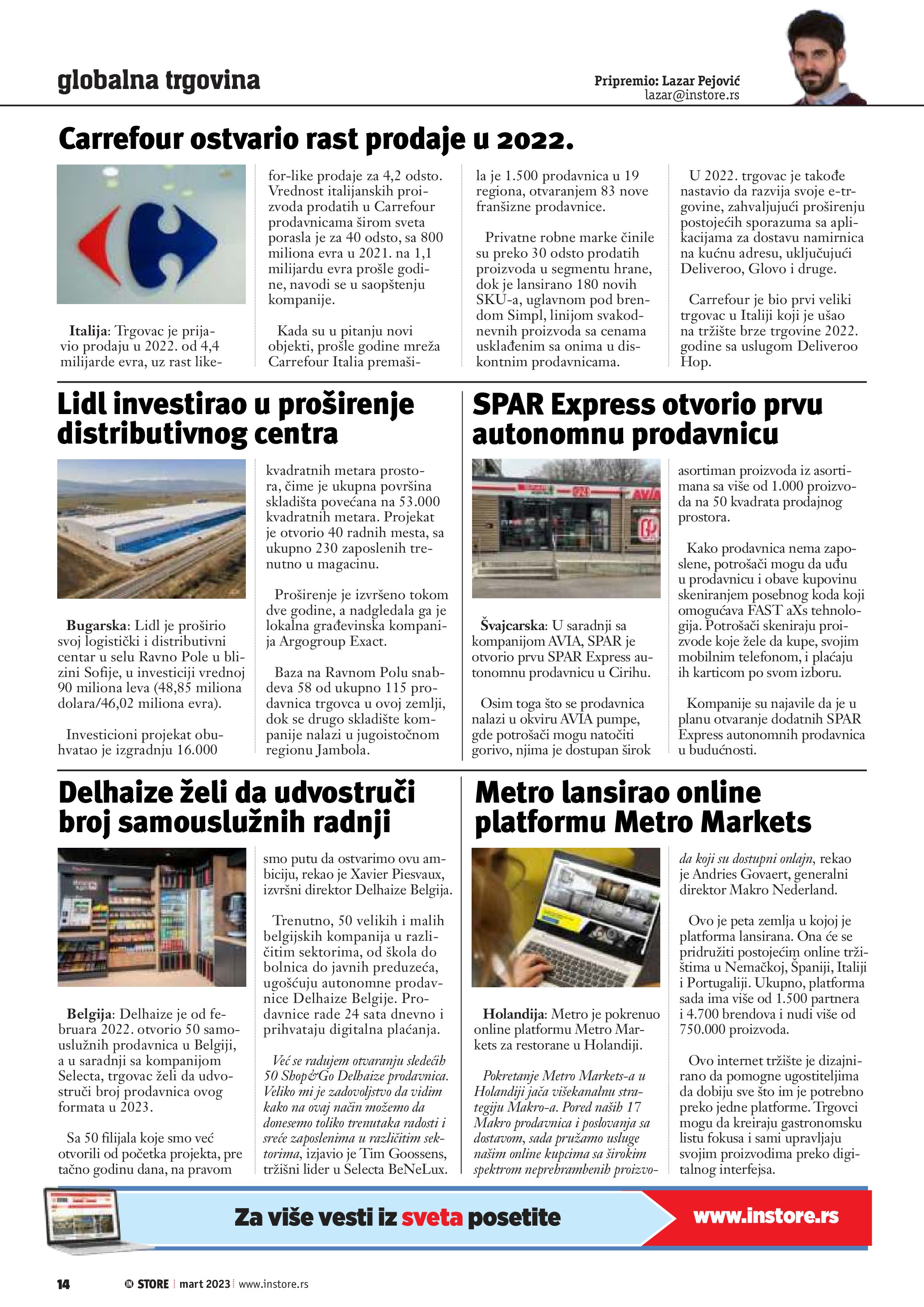 globalna trgovina

Pripremio: Lazar Pejović
lazar@instore.rs

Carrefour ostvario rast prodaje u 2022.

Italija: Trgovac je prijavio prodaju u 2022. od 4,4 milijarde evra, uz rast like-for-like prodaje za 4,2 odsto. Vrednost italijanskih proizvoda prodatih u Carrefour prodavnicama širom sveta porasla je za 40 odsto, sa 800 miliona evra u 2021. na 1,1 milijardu evra prošle godine, navodi se u saopštenju kompanije.

Kada su u pitanju novi objekti, prošle godine mreža Carrefour Italia premašila je 1.500 prodavnica u 19 regiona, otvaranjem 83 nove franšizne prodavnice.

Privatne robne marke činile su preko 30 odsto prodatih proizvoda u segmentu hrane, dok je lansirano 180 novih SKU-a, uglavnom pod brendom Simpl, linijom svakodnevnih proizvoda sa cenama usklađenim sa onima u diskontnim prodavnicama.

U 2022. trgovac je takođe nastavio da razvija svoje e-trgovine, zahvaljujući proširenju postojećih sporazuma sa aplikacijama za dostavu namirnica na kućnu adresu, uključujući Deliveroo, Glovo i druge.

Carrefour je bio prvi veliki trgovac u Italiji koji je ušao na tržište brze trgovine 2022. godine sa uslugom Deliveroo Hop.

Lidl investirao u proširenje distributivnog centra

Bugarska: Lidl je proširio svoj logistički i distributivni centar u selu Ravno Pole u blizini Sofije, u investiciji vrednoj 90 miliona leva (48,85 miliona dolara/46,02 miliona evra).

Investicioni projekat obuhvatao je izgradnju 16.000 kvadratnih metara prostora, čime je ukupna površina skladišta povećana na 53.000 kvadratnih metara. Projekat je otvorio 40 radnih mesta, sa ukupno 230 zaposlenih trenutno u magacinu.

Proširenje je izvršeno tokom dve godine, a nadgledala ga je lokalna građevinska kompanija Argogroup Exact.

Baza na Ravnom Polu snabdeva 58 od ukupno 115 prodavnica trgovca u ovoj zemlji, dok se drugo skladište kompanije nalazi u jugoistočnom regionu Jambola.

SPAR Express otvorio prvu autonomnu prodavnicu

Švajcarska: U saradnji sa kompanijom AVIA, SPAR je otvorio prvu SPAR Express autonomnu prodavnicu u Cirihu.

Osim toga što se prodavnica nalazi u okviru AVIA pumpe, gde potrošači mogu natočiti gorivo, njima je dostupan širok asortiman proizvoda iz asortimana sa više od 1.000 proizvoda na 50 kvadrata prodajnog prostora.

Kako prodavnica nema zaposlene, potrošači mogu da uđu u prodavnicu i obave kupovinu skeniranjem posebnog koda koji omogućava FAST aXs tehnologija. Potrošači skeniraju proizvode koje žele da kupe, svojim mobilnim telefonom, i plaćaju ih karticom po svom izboru.

Kompanije su najavile da je u planu otvaranje dodatnih SPAR Express autonomnih prodavnica u budućnosti.

Delhaize želi da udvostruči broj samouslužnih radnji

Belgija: Delhaize je od februara 2022. otvorio 50 samouslužnih prodavnica u Belgiji, a u saradnji sa kompanijom Selecta, trgovac želi da udvostruči broj prodavnica ovog formata u 2023.

Sa 50 filijala koje smo već otvorili od početka projekta, pre tačno godinu dana, na pravom smo putu da ostvarimo ovu ambiciju, rekao je Xavier Piesvaux, izvršni direktor Delhaize Belgija.

Trenutno, 50 velikih i malih belgijskih kompanija u različitim sektorima, od škola do bolnica do javnih preduzeća, ugošćuju autonomne prodavnice Delhaize Belgije. Prodavnice rade 24 sata dnevno i prihvataju digitalna plaćanja.

Već se radujem otvaranju sledećih 50 Shop&Go Delhaize prodavnica. Veliko mi je zadovoljstvo da vidim kako na ovaj način možemo da donesemo toliko trenutaka radosti i sreće zaposlenima u različitim sektorima, izjavio je Tim Goossens, tržišni lider u Selecta BeNeLux.

Metro lansirao online platformu Metro Markets

Holandija: Metro je pokrenuo online platformu Metro Markets za restorane u Holandiji.

Pokretanje Metro Markets-a u Holandiji jača višekanalnu strategiju Makro-a. Pored naših 17 Makro prodavnica i poslovanja sa dostavom, sada pružamo usluge našim online kupcima sa širokim spektrom neprehrambenih proizvoda koji su dostupni onlajn, rekao je Andries Govaert, generalni direktor Makro Nederland.

Ovo je peta zemlja u kojoj je platforma lansirana. Ona će se pridružiti postojećim online tržištima u Nemačkoj, Španiji, Italiji i Portugaliji. Ukupno, platforma sada ima više od 1.500 partnera i 4.700 brendova i nudi više od 750.000 proizvoda.

Ovo internet tržište je dizajnirano da pomogne ugostiteljima da dobiju sve što im je potrebno preko jedne platforme. Trgovci mogu da kreiraju gastronomsku listu fokusa i sami upravljaju svojim proizvodima preko digitalnog interfejsa.

Za više vesti iz sveta posetite www.instore.rs

14 IN STORE | mart 2023 | www.instore.rs